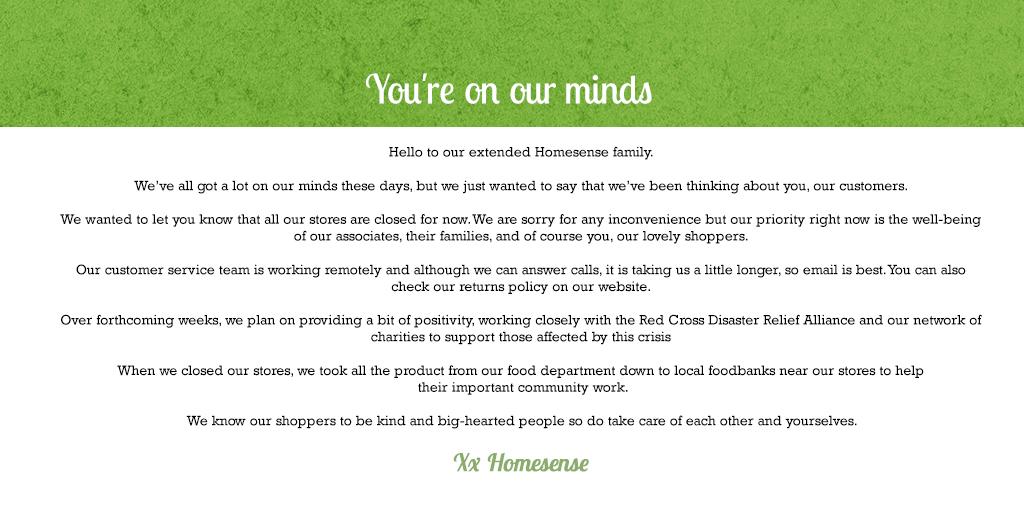 You're on our minds

Hello to our extended Homesense family.

We've all got a lot on our minds these days, but we just wanted to say that we've been thinking about you, our customers.

We wanted to let you know that all our stores are closed for now. We are sorry for any inconvenience but our priority right now is the well-being of our associates, their families, and of course you, our lovely shoppers.

Our customer service team is working remotely and although we can answer calls, it is taking us a little longer, so email is best. You can also check our returns policy on our website.

Over forthcoming weeks, we plan on providing a bit of positivity, working closely with the Red Cross Disaster Relief Alliance and our network of charities to support those affected by this crisis

When we closed our stores, we took all the product from our food department down to local foodbanks near our stores to help their important community work.

We know our shoppers to be kind and big-hearted people so do take care of each other and yourselves.

Xx Homesense